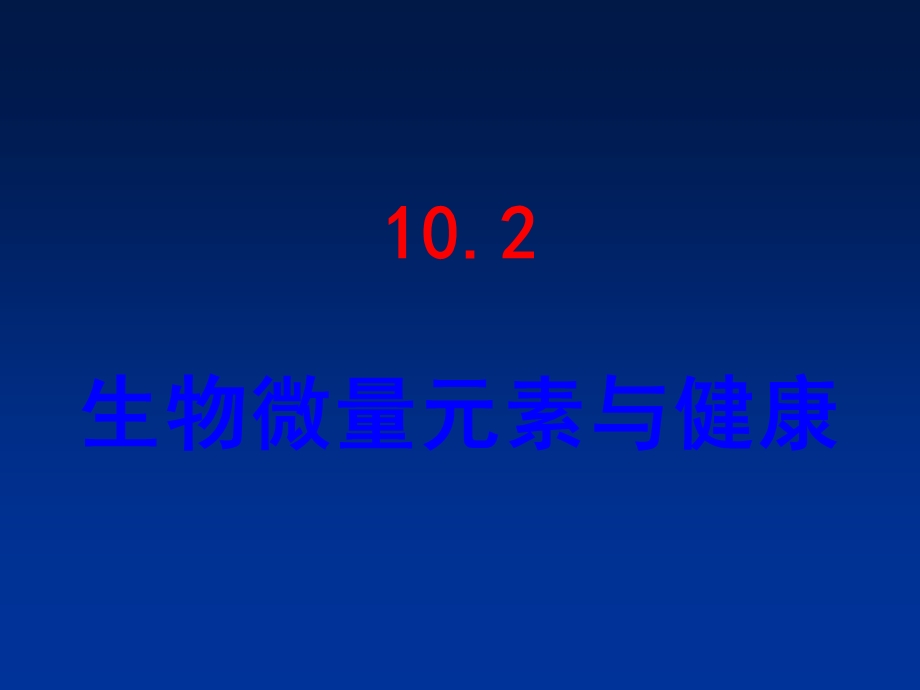 10. 2

生物微量元素与健康